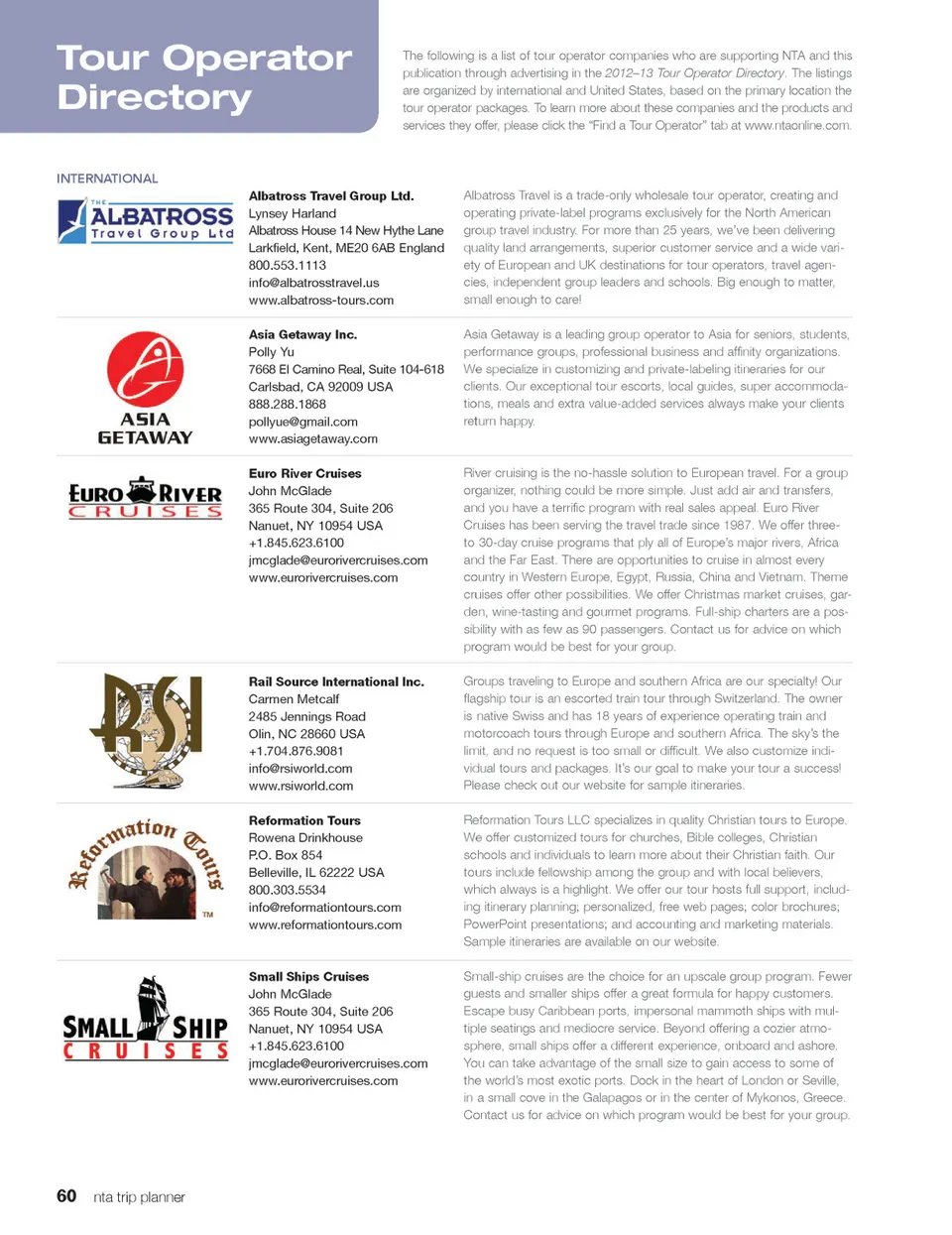 Tour Operator Directory

The following is a list of tour operator companies who are supporting NTA and this publication through advertising in the 2012–13 Tour Operator Directory. The listings are organized by international and United States, based on the primary location the tour operator packages. To learn more about these companies and the products and services they offer, please click the "Find a Tour Operator" tab at www.ntaonline.com.

INTERNATIONAL

THE ALBATROSS Travel Group Ltd

Albatross Travel Group Ltd.
Lynsey Harland
Albatross House 14 New Hythe Lane
Larkfield, Kent, ME20 6AB England
800.553.1113
info@albatrosstravel.us
www.albatross-tours.com

Albatross Travel is a trade-only wholesale tour operator, creating and operating private-label programs exclusively for the North American group travel industry. For more than 25 years, we've been delivering quality land arrangements, superior customer service and a wide variety of European and UK destinations for tour operators, travel agencies, independent group leaders and schools. Big enough to matter, small enough to care!

ASIA GETAWAY

Asia Getaway Inc.
Polly Yu
7668 El Camino Real, Suite 104-618
Carlsbad, CA 92009 USA
888.288.1868
pollyue@gmail.com
www.asiagetaway.com

Asia Getaway is a leading group operator to Asia for seniors, students, performance groups, professional business and affinity organizations. We specialize in customizing and private-labeling itineraries for our clients. Our exceptional tour escorts, local guides, super accommodations, meals and extra value-added services always make your clients return happy.

EURO RIVER CRUISES

Euro River Cruises
John McGlade
365 Route 304, Suite 206
Nanuet, NY 10954 USA
+1.845.623.6100
jmcglade@eurorivercruises.com
www.eurorivercruises.com

River cruising is the no-hassle solution to European travel. For a group organizer, nothing could be more simple. Just add air and transfers, and you have a terrific program with real sales appeal. Euro River Cruises has been serving the travel trade since 1987. We offer three- to 30-day cruise programs that ply all of Europe's major rivers, Africa and the Far East. There are opportunities to cruise in almost every country in Western Europe, Egypt, Russia, China and Vietnam. Theme cruises offer other possibilities. We offer Christmas market cruises, garden, wine-tasting and gourmet programs. Full-ship charters are a possibility with as few as 90 passengers. Contact us for advice on which program would be best for your group.

RSI

Rail Source International Inc.
Carmen Metcalf
2485 Jennings Road
Olin, NC 28660 USA
+1.704.876.9081
info@rsiworld.com
www.rsiworld.com

Groups traveling to Europe and southern Africa are our specialty! Our flagship tour is an escorted train tour through Switzerland. The owner is native Swiss and has 18 years of experience operating train and motorcoach tours through Europe and southern Africa. The sky's the limit, and no request is too small or difficult. We also customize individual tours and packages. It's our goal to make your tour a success! Please check out our website for sample itineraries.

Reformation Tours ™

Reformation Tours
Rowena Drinkhouse
P.O. Box 854
Belleville, IL 62222 USA
800.303.5534
info@reformationtours.com
www.reformationtours.com

Reformation Tours LLC specializes in quality Christian tours to Europe. We offer customized tours for churches, Bible colleges, Christian schools and individuals to learn more about their Christian faith. Our tours include fellowship among the group and with local believers, which always is a highlight. We offer our tour hosts full support, including itinerary planning; personalized, free web pages; color brochures; PowerPoint presentations; and accounting and marketing materials. Sample itineraries are available on our website.

SMALL SHIP CRUISES

Small Ships Cruises
John McGlade
365 Route 304, Suite 206
Nanuet, NY 10954 USA
+1.845.623.6100
jmcglade@eurorivercruises.com
www.eurorivercruises.com

Small-ship cruises are the choice for an upscale group program. Fewer guests and smaller ships offer a great formula for happy customers. Escape busy Caribbean ports, impersonal mammoth ships with multiple seatings and mediocre service. Beyond offering a cozier atmosphere, small ships offer a different experience, onboard and ashore. You can take advantage of the small size to gain access to some of the world's most exotic ports. Dock in the heart of London or Seville, in a small cove in the Galapagos or in the center of Mykonos, Greece. Contact us for advice on which program would be best for your group.

60 nta trip planner